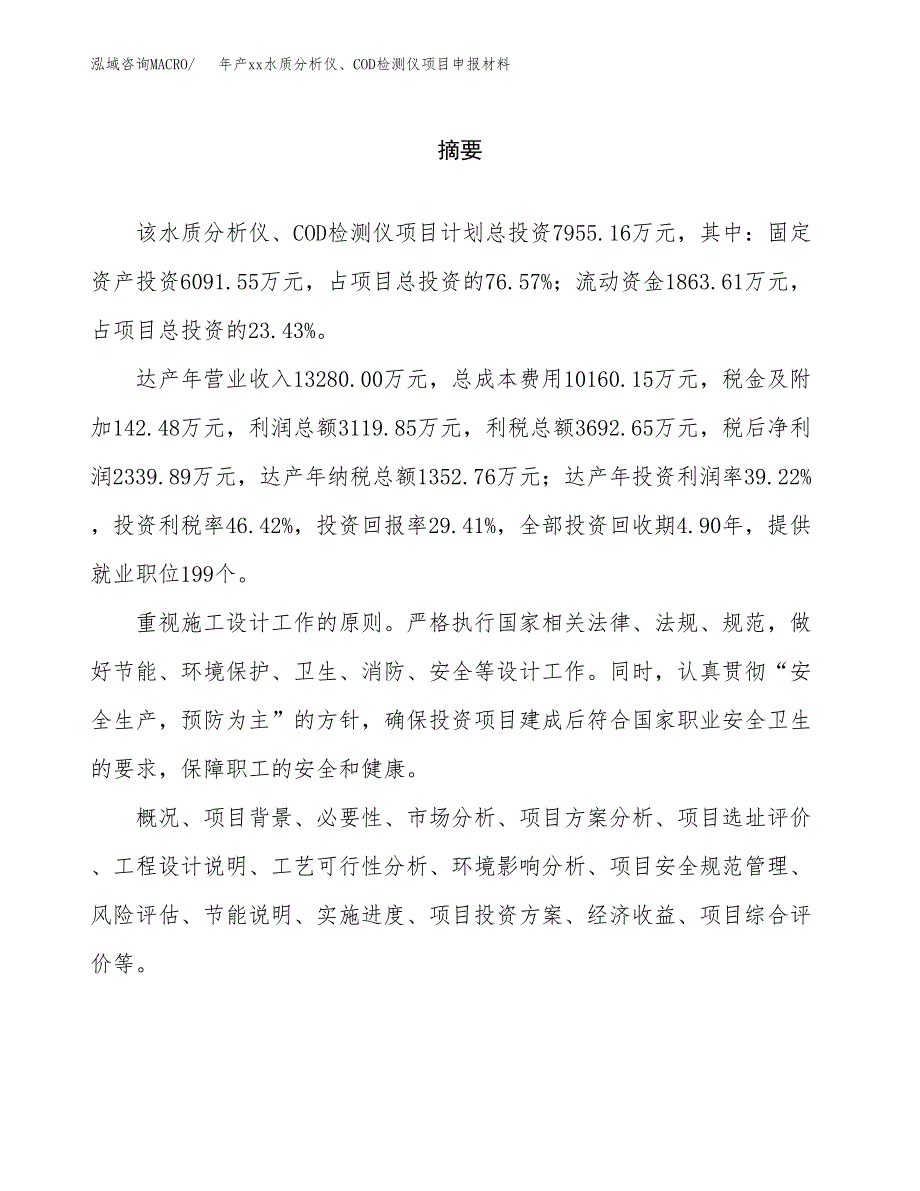 泓域咨询MACRO/　年产xx水质分析仪、COD检测仪项目申报材料

摘要

该水质分析仪、COD检测仪项目计划总投资7955.16万元，其中：固定资产投资6091.55万元，占项目总投资的76.57%；流动资金1863.61万元，占项目总投资的23.43%。

达产年营业收入13280.00万元，总成本费用10160.15万元，税金及附加142.48万元，利润总额3119.85万元，利税总额3692.65万元，税后净利润2339.89万元，达产年纳税总额1352.76万元；达产年投资利润率39.22%，投资利税率46.42%，投资回报率29.41%，全部投资回收期4.90年，提供就业职位199个。

重视施工设计工作的原则。严格执行国家相关法律、法规、规范，做好节能、环境保护、卫生、消防、安全等设计工作。同时，认真贯彻“安全生产，预防为主”的方针，确保投资项目建成后符合国家职业安全卫生的要求，保障职工的安全和健康。

概况、项目背景、必要性、市场分析、项目方案分析、项目选址评价、工程设计说明、工艺可行性分析、环境影响分析、项目安全规范管理、风险评估、节能说明、实施进度、项目投资方案、经济收益、项目综合评价等。